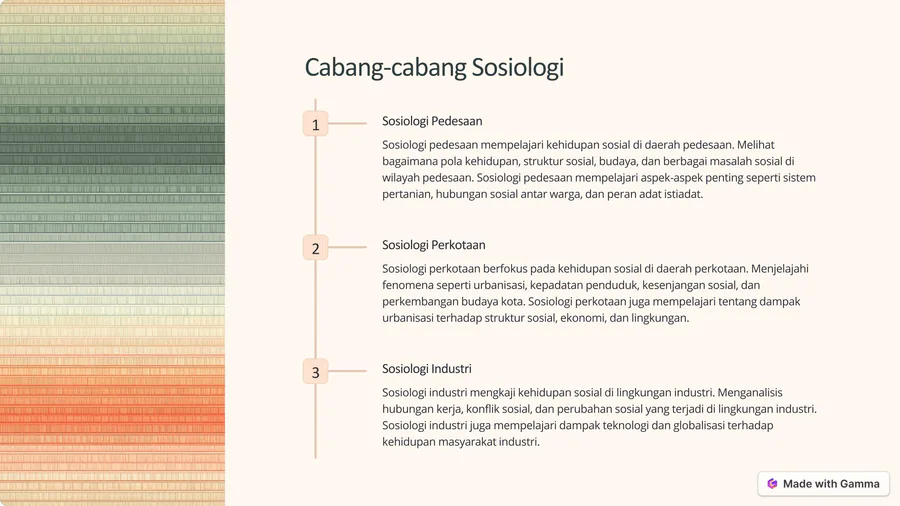 Cabang-cabang Sosiologi

1

Sosiologi Pedesaan

Sosiologi pedesaan mempelajari kehidupan sosial di daerah pedesaan. Melihat bagaimana pola kehidupan, struktur sosial, budaya, dan berbagai masalah sosial di wilayah pedesaan. Sosiologi pedesaan mempelajari aspek-aspek penting seperti sistem pertanian, hubungan sosial antar warga, dan peran adat istiadat.

2

Sosiologi Perkotaan

Sosiologi perkotaan berfokus pada kehidupan sosial di daerah perkotaan. Menjelajahi fenomena seperti urbanisasi, kepadatan penduduk, kesenjangan sosial, dan perkembangan budaya kota. Sosiologi perkotaan juga mempelajari tentang dampak urbanisasi terhadap struktur sosial, ekonomi, dan lingkungan.

3

Sosiologi Industri

Sosiologi industri mengkaji kehidupan sosial di lingkungan industri. Menganalisis hubungan kerja, konflik sosial, dan perubahan sosial yang terjadi di lingkungan industri. Sosiologi industri juga mempelajari dampak teknologi dan globalisasi terhadap kehidupan masyarakat industri.

Made with Gamma